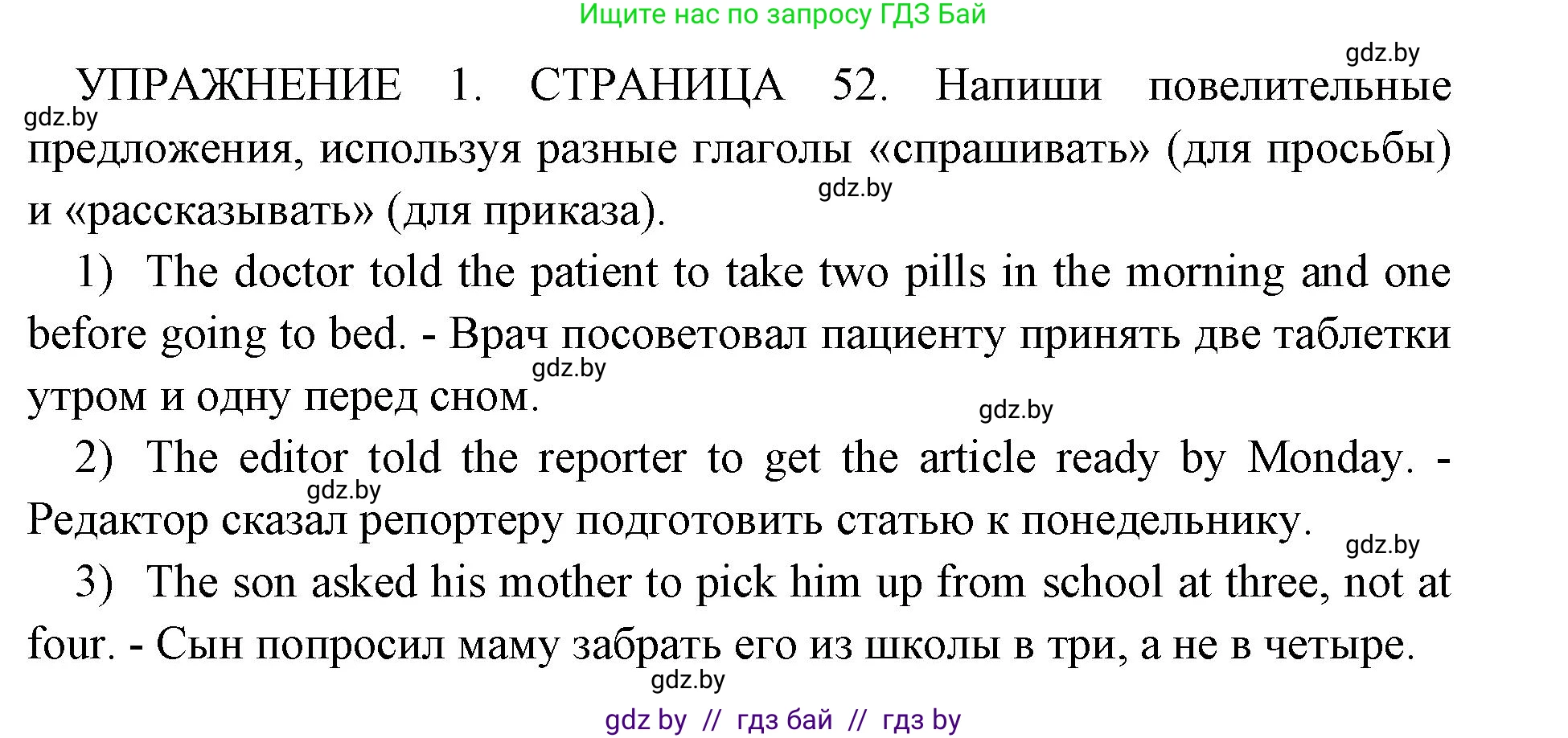 Ищите нас по запросу ГДЗ Бай

gdz.by

УПРАЖНЕНИЕ 1. СТРАНИЦА 52. Напиши повелительные предложения, используя разные глаголы «спрашивать» (для просьбы) и «рассказывать» (для приказа).

gdz.by

gdz.by

1) The doctor told the patient to take two pills in the morning and one before going to bed. - Врач посоветовал пациенту принять две таблетки утром и одну перед сном.

gdz.by

gdz.by

2) The editor told the reporter to get the article ready by Monday. - Редактор сказал репортеру подготовить статью к понедельнику.

gdz.by

gdz.by

3) The son asked his mother to pick him up from school at three, not at four. - Сын попросил маму забрать его из школы в три, а не в четыре.

gdz.by

gdz by // гдз бай // гдз by